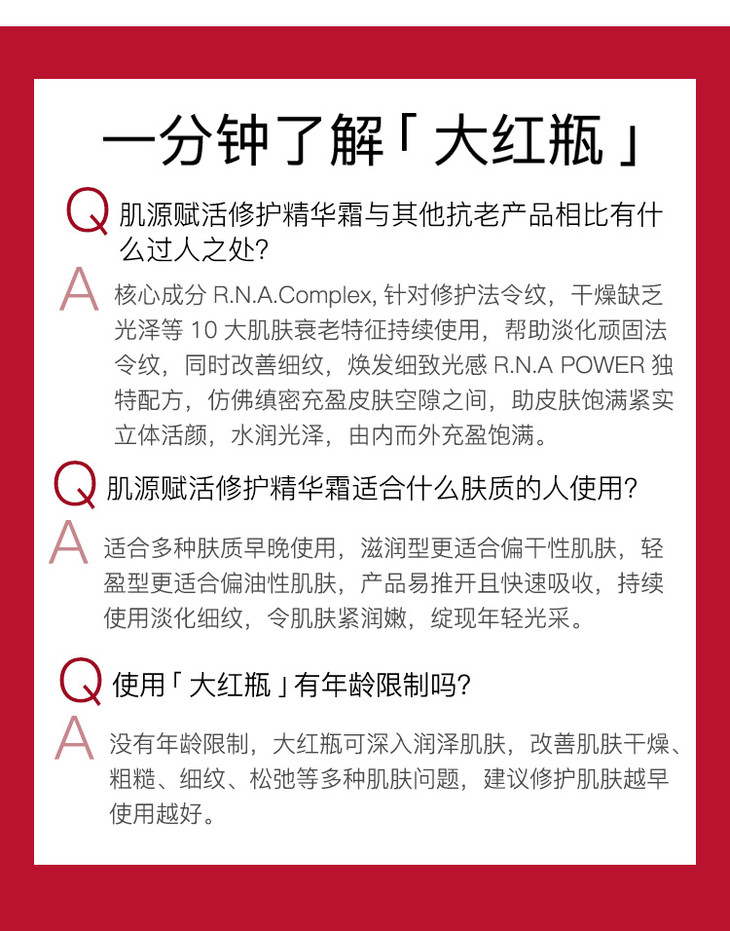 一分钟了解「大红瓶」

Q 肌源赋活修护精华霜与其他抗老产品相比有什么过人之处?

A 核心成分 R.N.A.Complex, 针对修护法令纹，干燥缺乏光泽等 10 大肌肤衰老特征持续使用，帮助淡化顽固法令纹，同时改善细纹，焕发细致光感 R.N.A POWER 独特配方，仿佛缜密充盈皮肤空隙之间，助皮肤饱满紧实立体活颜，水润光泽，由内而外充盈饱满。

Q 肌源赋活修护精华霜适合什么肤质的人使用?

A 适合多种肤质早晚使用，滋润型更适合偏干性肌肤，轻盈型更适合偏油性肌肤，产品易推开且快速吸收，持续使用淡化细纹，令肌肤紧润嫩，绽现年轻光采。

Q 使用「大红瓶」有年龄限制吗?

A 没有年龄限制，大红瓶可深入润泽肌肤，改善肌肤干燥、粗糙、细纹、松弛等多种肌肤问题，建议修护肌肤越早使用越好。